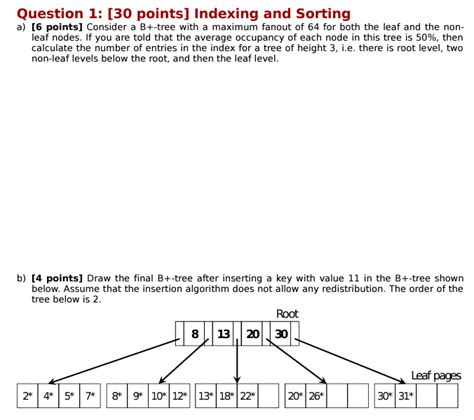 Question 1: [30 points] Indexing and Sorting

a) [6 points] Consider a B+-tree with a maximum fanout of 64 for both the leaf and the non-leaf nodes. If you are told that the average occupancy of each node in this tree is 50%, then calculate the number of entries in the index for a tree of height 3, i.e. there is root level, two non-leaf levels below the root, and then the leaf level.

b) [4 points] Draw the final B+-tree after inserting a key with value 11 in the B+-tree shown below. Assume that the insertion algorithm does not allow any redistribution. The order of the tree below is 2.

Root

8 13 20 30

Leaf pages

2* 4* 5* 7* 8* 9* 10* 12* 13* 18* 22* 20* 26* 30* 31*